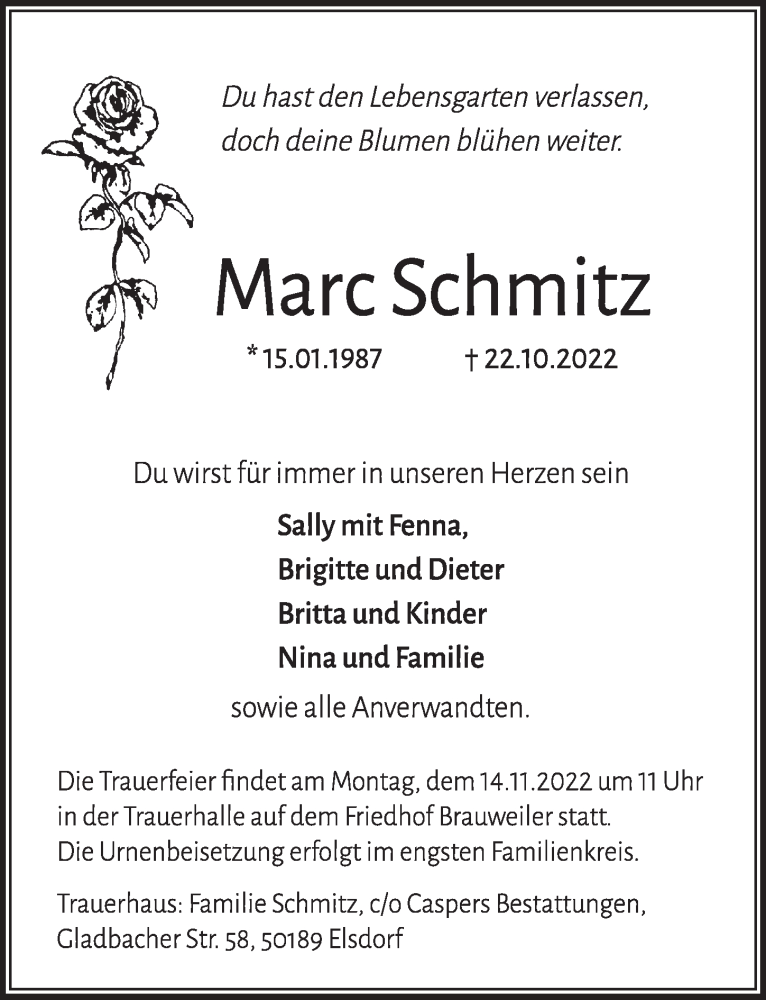 Du hast den Lebensgarten verlassen, doch deine Blumen blühen weiter.

Marc Schmitz

* 15.01.1987 † 22.10.2022

Du wirst für immer in unseren Herzen sein

Sally mit Fenna,
Brigitte und Dieter
Britta und Kinder
Nina und Familie

sowie alle Anverwandten.

Die Trauerfeier findet am Montag, dem 14.11.2022 um 11 Uhr in der Trauerhalle auf dem Friedhof Brauweiler statt.
Die Urnenbeisetzung erfolgt im engsten Familienkreis.

Trauerhaus: Familie Schmitz, c/o Caspers Bestattungen, Gladbacher Str. 58, 50189 Elsdorf